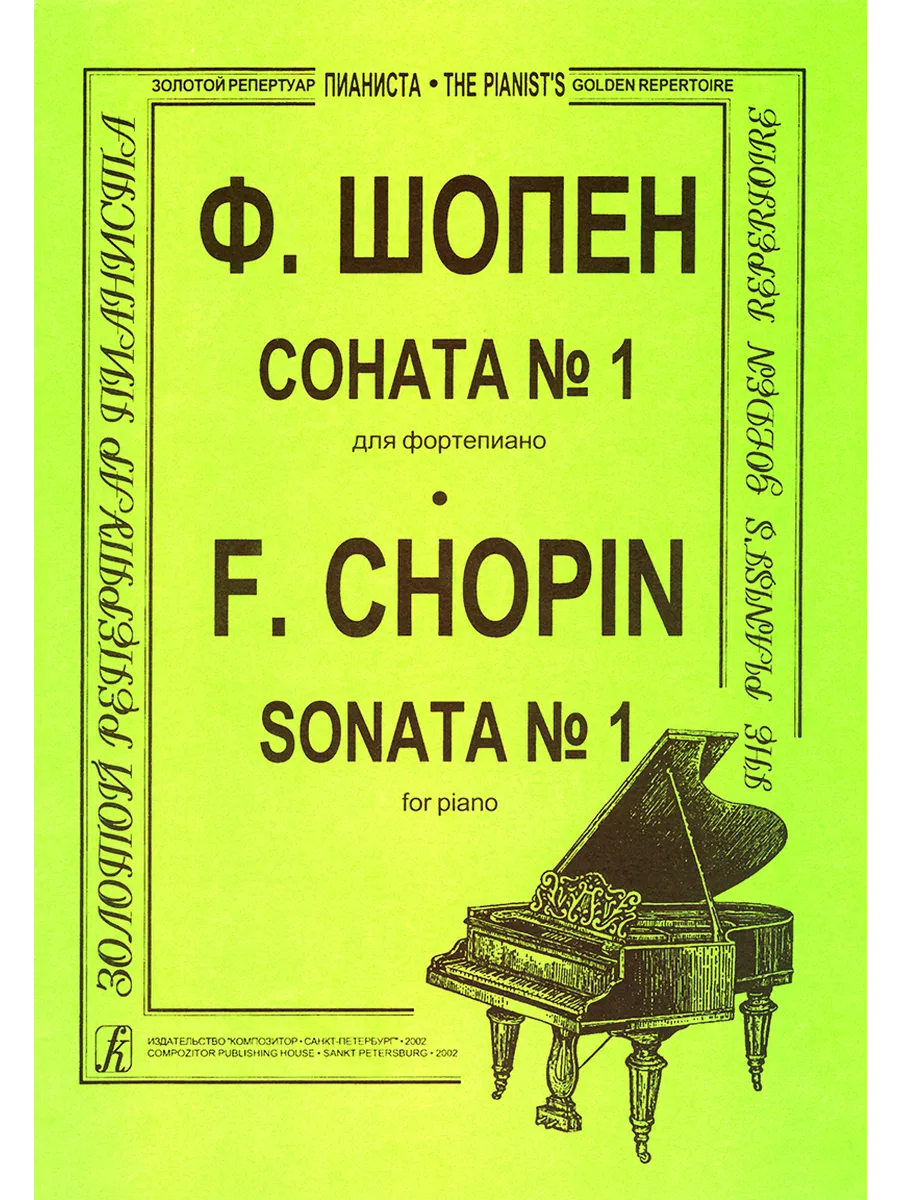 ЗОЛОТОЙ РЕПЕРТУАР ПИАНИСТА • THE PIANIST'S GOLDEN REPERTOIRE

ЗОЛОТОЙ РЕПЕРТУАР ПИАНИСТА

Ф. ШОПЕН

СОНАТА № 1

для фортепиано

•

F. CHOPIN

SONATA № 1

for piano

THE PIANIST'S GOLDEN REPERTOIRE

ИЗДАТЕЛЬСТВО "КОМПОЗИТОР • САНКТ-ПЕТЕРБУРГ" • 2002
COMPOZITOR PUBLISHING HOUSE • SANKT PETERSBURG • 2002